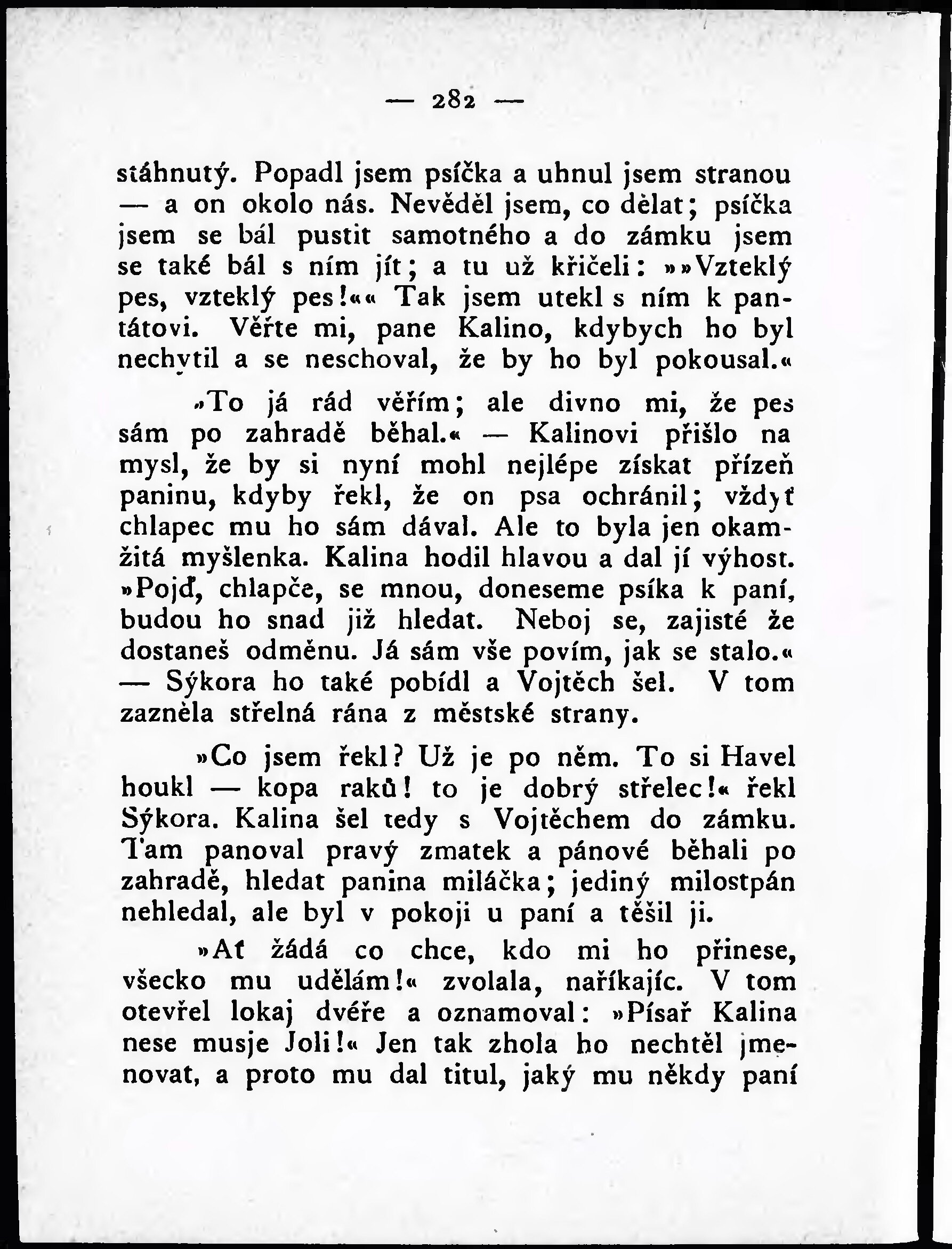 — 282 —

stáhnutý. Popadl jsem psíčka a uhnul jsem stranou — a on okolo nás. Nevěděl jsem, co dělat; psíčka jsem se bál pustit samotného a do zámku jsem se také bál s ním jít; a tu už křičeli: »»Vzteklý pes, vzteklý pes!«« Tak jsem utekl s ním k pantátovi. Věřte mi, pane Kalino, kdybych ho byl nechytil a se neschoval, že by ho byl pokousal.«

»To já rád věřím; ale divno mi, že pes sám po zahradě běhal.« — Kalinovi přišlo na mysl, že by si nyní mohl nejlépe získat přízeň paninu, kdyby řekl, že on psa ochránil; vždyť chlapec mu ho sám dával. Ale to byla jen okamžitá myšlenka. Kalina hodil hlavou a dal jí výhost. »Pojď, chlapče, se mnou, doneseme psíka k paní, budou ho snad již hledat. Neboj se, zajisté že dostaneš odměnu. Já sám vše povím, jak se stalo.« — Sýkora ho také pobídl a Vojtěch šel. V tom zazněla střelná rána z městské strany.

»Co jsem řekl? Už je po něm. To si Havel houkl — kopa raků! to je dobrý střelec!« řekl Sýkora. Kalina šel tedy s Vojtěchem do zámku. Tam panoval pravý zmatek a pánové běhali po zahradě, hledat panina miláčka; jediný milostpán nehledal, ale byl v pokoji u paní a těšil ji.

»Ať žádá co chce, kdo mi ho přinese, všecko mu udělám!« zvolala, naříkajíc. V tom otevřel lokaj dvéře a oznamoval: »Písař Kalina nese musje Joli!« Jen tak zhola ho nechtěl jmenovat, a proto mu dal titul, jaký mu někdy paní